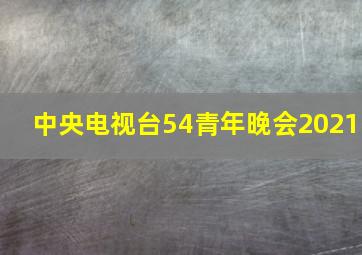 中央电视台54青年晚会2021